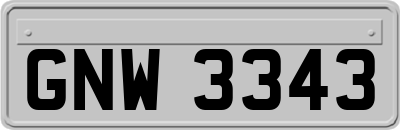 GNW 3343